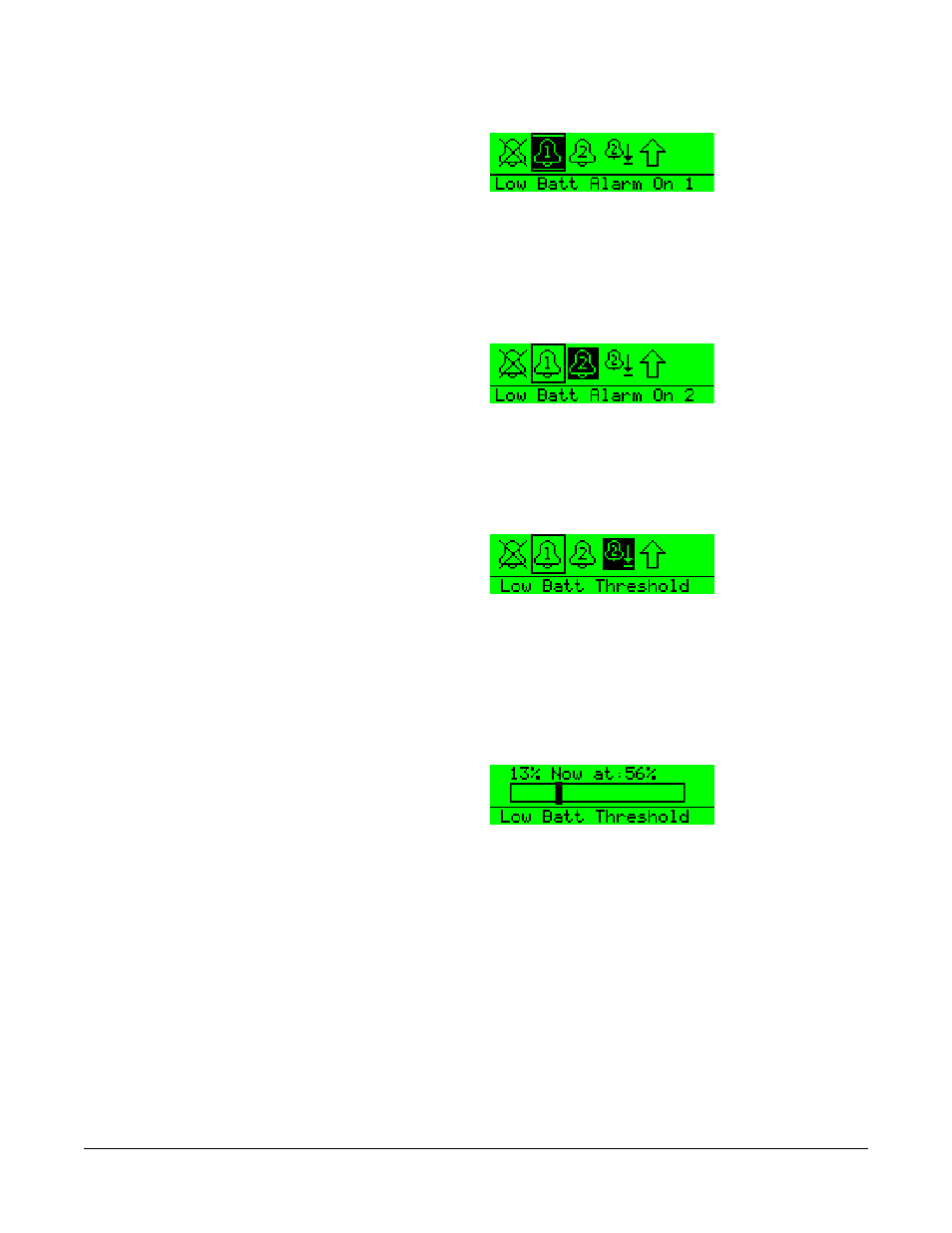 Low Batt Alarm On 1

Low Batt Alarm On 2

Low Batt Threshold

13% Now at:56%

Low Batt Threshold